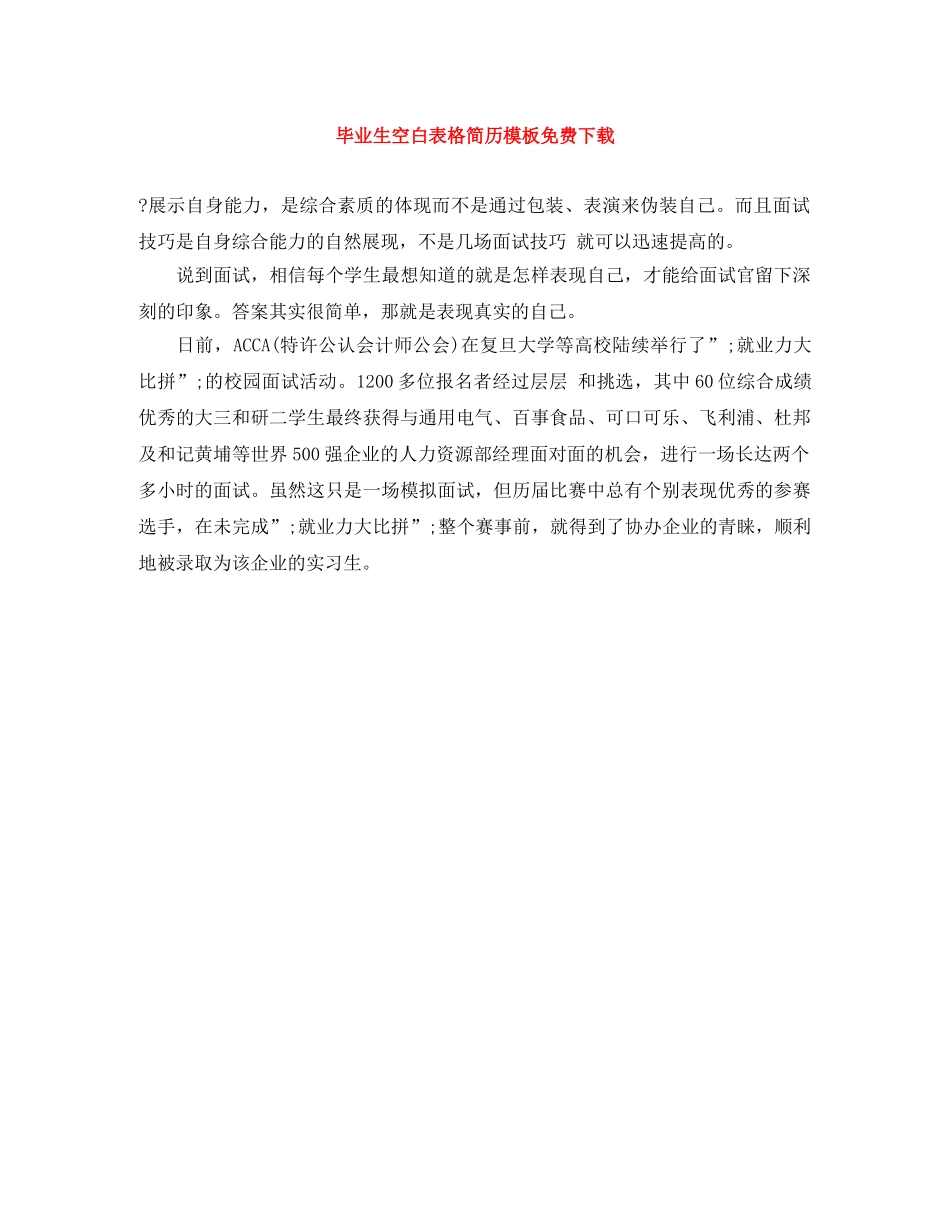 毕业生空白表格简历模板免费下载

?展示自身能力，是综合素质的体现而不是通过包装、表演来伪装自己。而且面试技巧是自身综合能力的自然展现，不是几场面试技巧 就可以迅速提高的。

说到面试，相信每个学生最想知道的就是怎样表现自己，才能给面试官留下深刻的印象。答案其实很简单，那就是表现真实的自己。

日前，ACCA(特许公认会计师公会)在复旦大学等高校陆续举行了”;就业力大比拼”;的校园面试活动。1200多位报名者经过层层 和挑选，其中60位综合成绩优秀的大三和研二学生最终获得与通用电气、百事食品、可口可乐、飞利浦、杜邦及和记黄埔等世界500强企业的人力资源部经理面对面的机会，进行一场长达两个多小时的面试。虽然这只是一场模拟面试，但历届比赛中总有个别表现优秀的参赛选手，在未完成”;就业力大比拼”;整个赛事前，就得到了协办企业的青睐，顺利地被录取为该企业的实习生。